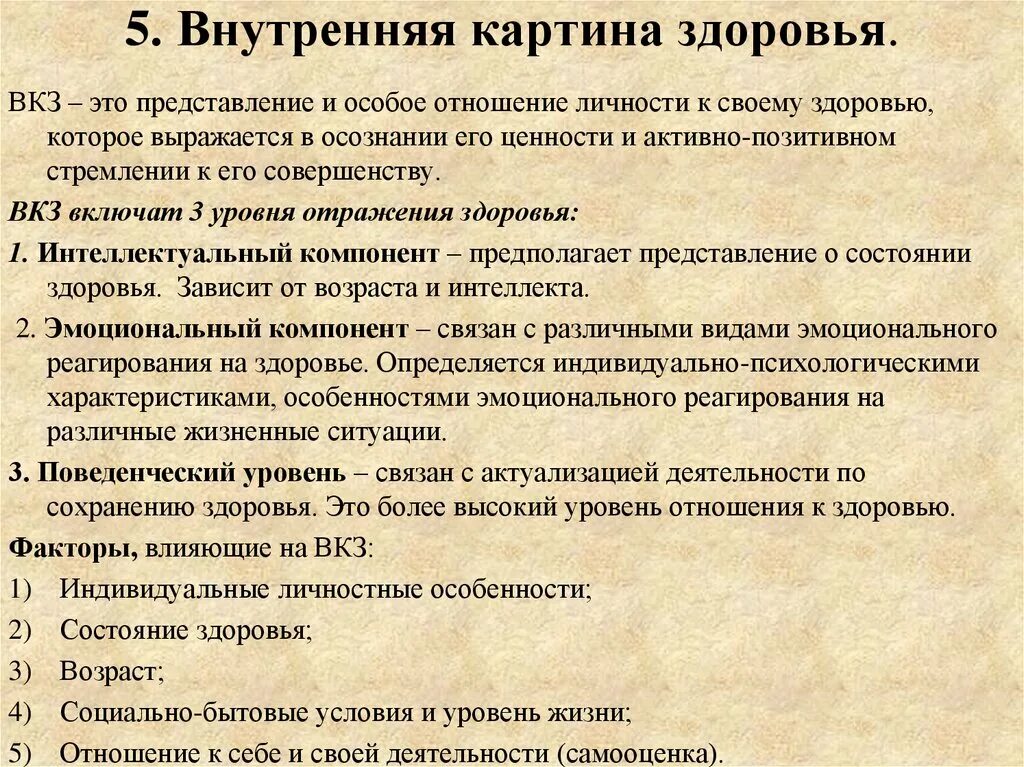 5. Внутренняя картина здоровья.

ВКЗ – это представление и особое отношение личности к своему здоровью, которое выражается в осознании его ценности и активно-позитивном стремлении к его совершенству.

ВКЗ включат 3 уровня отражения здоровья:

1. Интеллектуальный компонент – предполагает представление о состоянии здоровья. Зависит от возраста и интеллекта.

2. Эмоциональный компонент – связан с различными видами эмоционального реагирования на здоровье. Определяется индивидуально-психологическими характеристиками, особенностями эмоционального реагирования на различные жизненные ситуации.

3. Поведенческий уровень – связан с актуализацией деятельности по сохранению здоровья. Это более высокий уровень отношения к здоровью.

Факторы, влияющие на ВКЗ:

1) Индивидуальные личностные особенности;
2) Состояние здоровья;
3) Возраст;
4) Социально-бытовые условия и уровень жизни;
5) Отношение к себе и своей деятельности (самооценка).